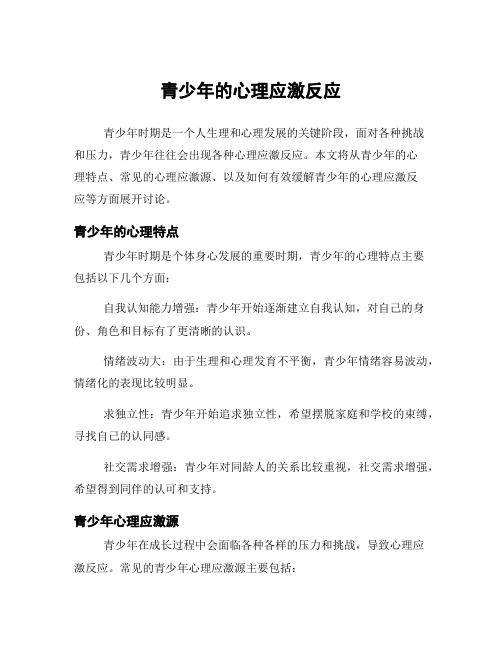 青少年的心理应激反应

青少年时期是一个人生理和心理发展的关键阶段，面对各种挑战和压力，青少年往往会出现各种心理应激反应。本文将从青少年的心理特点、常见的心理应激源、以及如何有效缓解青少年的心理应激反应等方面展开讨论。

青少年的心理特点

青少年时期是个体身心发展的重要时期，青少年的心理特点主要包括以下几个方面：

自我认知能力增强：青少年开始逐渐建立自我认知，对自己的身份、角色和目标有了更清晰的认识。

情绪波动大：由于生理和心理发育不平衡，青少年情绪容易波动，情绪化的表现比较明显。

求独立性：青少年开始追求独立性，希望摆脱家庭和学校的束缚，寻找自己的认同感。

社交需求增强：青少年对同龄人的关系比较重视，社交需求增强，希望得到同伴的认可和支持。

青少年心理应激源

青少年在成长过程中会面临各种各样的压力和挑战，导致心理应激反应。常见的青少年心理应激源主要包括：